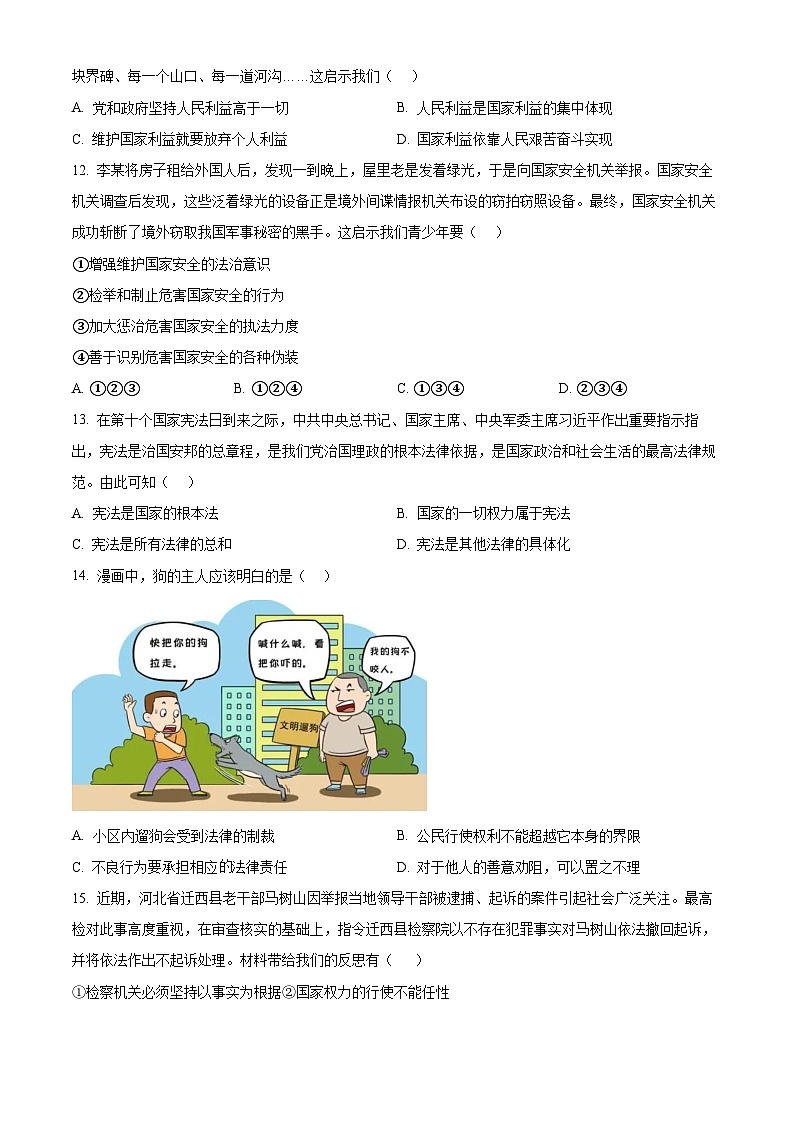 块界碑、每一个山口、每一道河沟……这启示我们（　）

A. 党和政府坚持人民利益高于一切　　B. 人民利益是国家利益的集中体现

C. 维护国家利益就要放弃个人利益　　D. 国家利益依靠人民艰苦奋斗实现

12. 李某将房子租给外国人后，发现一到晚上，屋里老是发着绿光，于是向国家安全机关举报。国家安全机关调查后发现，这些泛着绿光的设备正是境外间谍情报机关布设的窃拍窃照设备。最终，国家安全机关成功斩断了境外窃取我国军事秘密的黑手。这启示我们青少年要（　）

①增强维护国家安全的法治意识

②检举和制止危害国家安全的行为

③加大惩治危害国家安全的执法力度

④善于识别危害国家安全的各种伪装

A. ①②③　　B. ①②④　　C. ①③④　　D. ②③④

13. 在第十个国家宪法日到来之际，中共中央总书记、国家主席、中央军委主席习近平作出重要指示指出，宪法是治国安邦的总章程，是我们党治国理政的根本法律依据，是国家政治和社会生活的最高法律规范。由此可知（　）

A. 宪法是国家的根本法　　B. 国家的一切权力属于宪法

C. 宪法是所有法律的总和　　D. 宪法是其他法律的具体化

14. 漫画中，狗的主人应该明白的是（　）

快把你的狗拉走。

喊什么喊，看把你吓的。

我的狗不咬人。

文明遛狗

A. 小区内遛狗会受到法律的制裁　　B. 公民行使权利不能超越它本身的界限

C. 不良行为要承担相应的法律责任　　D. 对于他人的善意劝阻，可以置之不理

15. 近期，河北省迁西县老干部马树山因举报当地领导干部被逮捕、起诉的案件引起社会广泛关注。最高检对此事高度重视，在审查核实的基础上，指令迁西县检察院以不存在犯罪事实对马树山依法撤回起诉，并将依法作出不起诉处理。材料带给我们的反思有（　）

①检察机关必须坚持以事实为根据②国家权力的行使不能任性